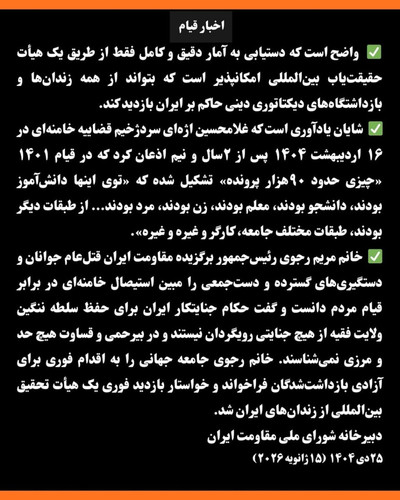 اخبار قیام

✅ واضح است که دستیابی به آمار دقیق و کامل فقط از طریق یک هیأت حقیقت‌یاب بین‌المللی امکانپذیر است که بتواند از همه زندان‌ها و بازداشتگاه‌های دیکتاتوری دینی حاکم بر ایران بازدیدکند.

✅ شایان یادآوری است که غلامحسین اژه‌ای سردژخیم قضاییه خامنه‌ای در ۱۶ اردیبهشت ۱۴۰۴ پس از ۲سال و نیم اذعان کرد که در قیام ۱۴۰۱ «چیزی حدود ۹۰هزار پرونده» تشکیل شده که «توی اینها دانش‌آموز بودند، دانشجو بودند، معلم بودند، زن بودند، مرد بودند... از طبقات دیگر بودند، طبقات مختلف جامعه، کارگر و غیره و غیره».

✅ خانم مریم رجوی رئیس‌جمهور برگزیده مقاومت ایران قتل‌عام جوانان و دستگیری‌های گسترده و دست‌جمعی را مبین استیصال خامنه‌ای در برابر قیام مردم دانست و گفت حکام جنایتکار ایران برای حفظ سلطه ننگین ولایت فقیه از هیچ جنایتی رویگردان نیستند و در بیرحمی و قساوت هیچ حد و مرزی نمی‌شناسند. خانم رجوی جامعه جهانی را به اقدام فوری برای آزادی بازداشت‌شدگان فراخواند و خواستار بازدید فوری یک هیأت تحقیق بین‌المللی از زندان‌های ایران شد.

دبیرخانه شورای ملی مقاومت ایران
۲۵دی ۱۴۰۴ (۱۵ژانویه ۲۰۲۶)